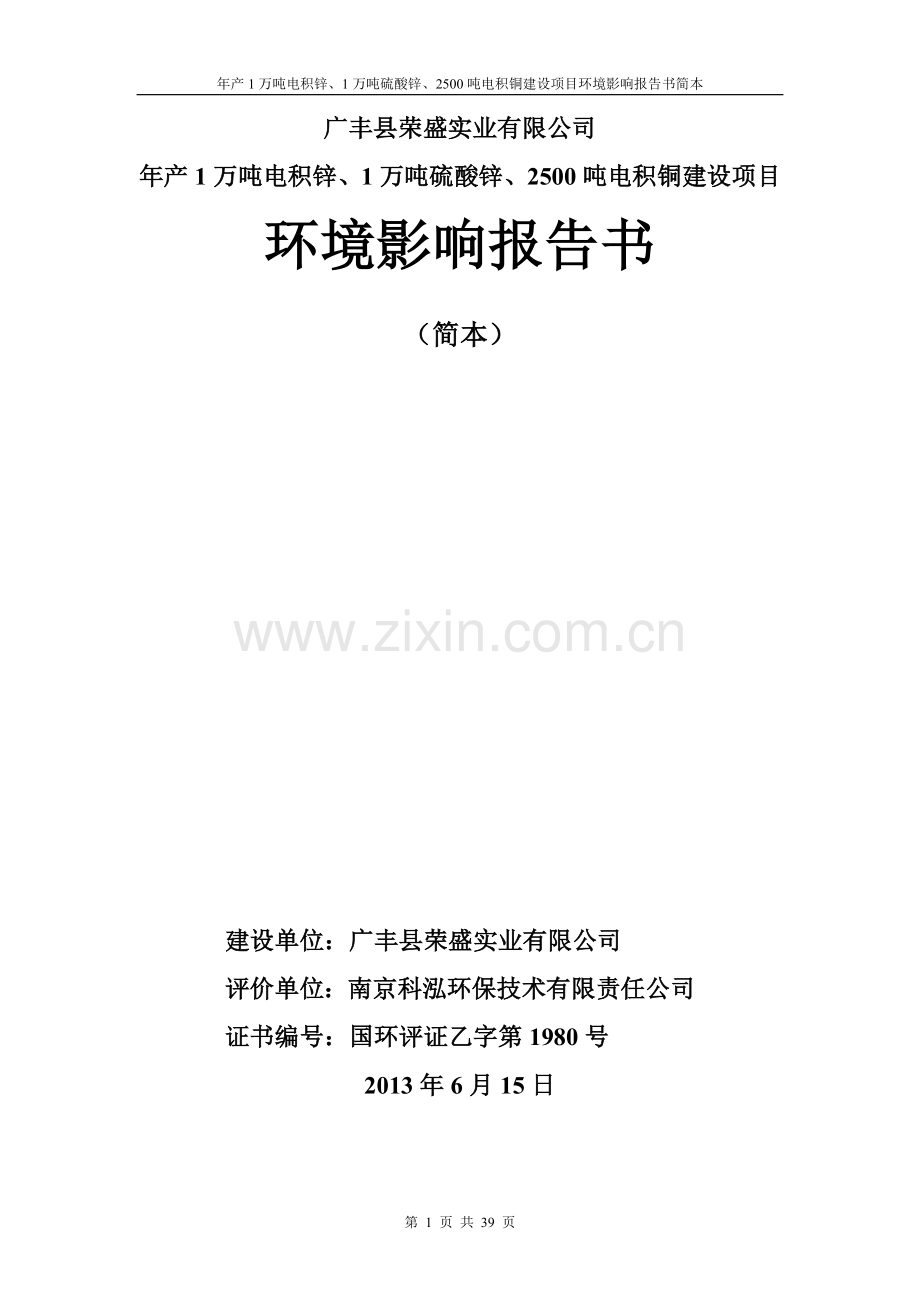 年产 1 万吨电积锌、1 万吨硫酸锌、2500 吨电积铜建设项目环境影响报告书简本

广丰县荣盛实业有限公司

年产 1 万吨电积锌、1 万吨硫酸锌、2500 吨电积铜建设项目

环境影响报告书

（简本）

www.zixin.com.cn

建设单位：广丰县荣盛实业有限公司

评价单位：南京科泓环保技术有限责任公司

证书编号：国环评证乙字第 1980 号

2013 年 6 月 15 日

第 1 页 共 39 页